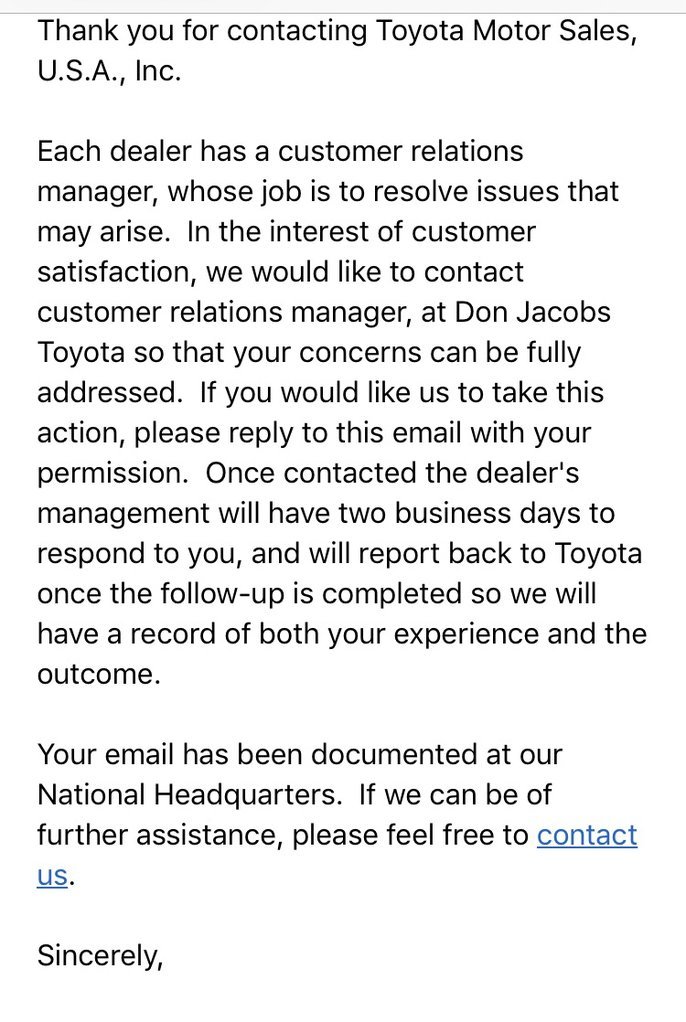 Thank you for contacting Toyota Motor Sales, U.S.A., Inc.

Each dealer has a customer relations manager, whose job is to resolve issues that may arise. In the interest of customer satisfaction, we would like to contact customer relations manager, at Don Jacobs Toyota so that your concerns can be fully addressed. If you would like us to take this action, please reply to this email with your permission. Once contacted the dealer's management will have two business days to respond to you, and will report back to Toyota once the follow-up is completed so we will have a record of both your experience and the outcome.

Your email has been documented at our National Headquarters. If we can be of further assistance, please feel free to contact us.

Sincerely,